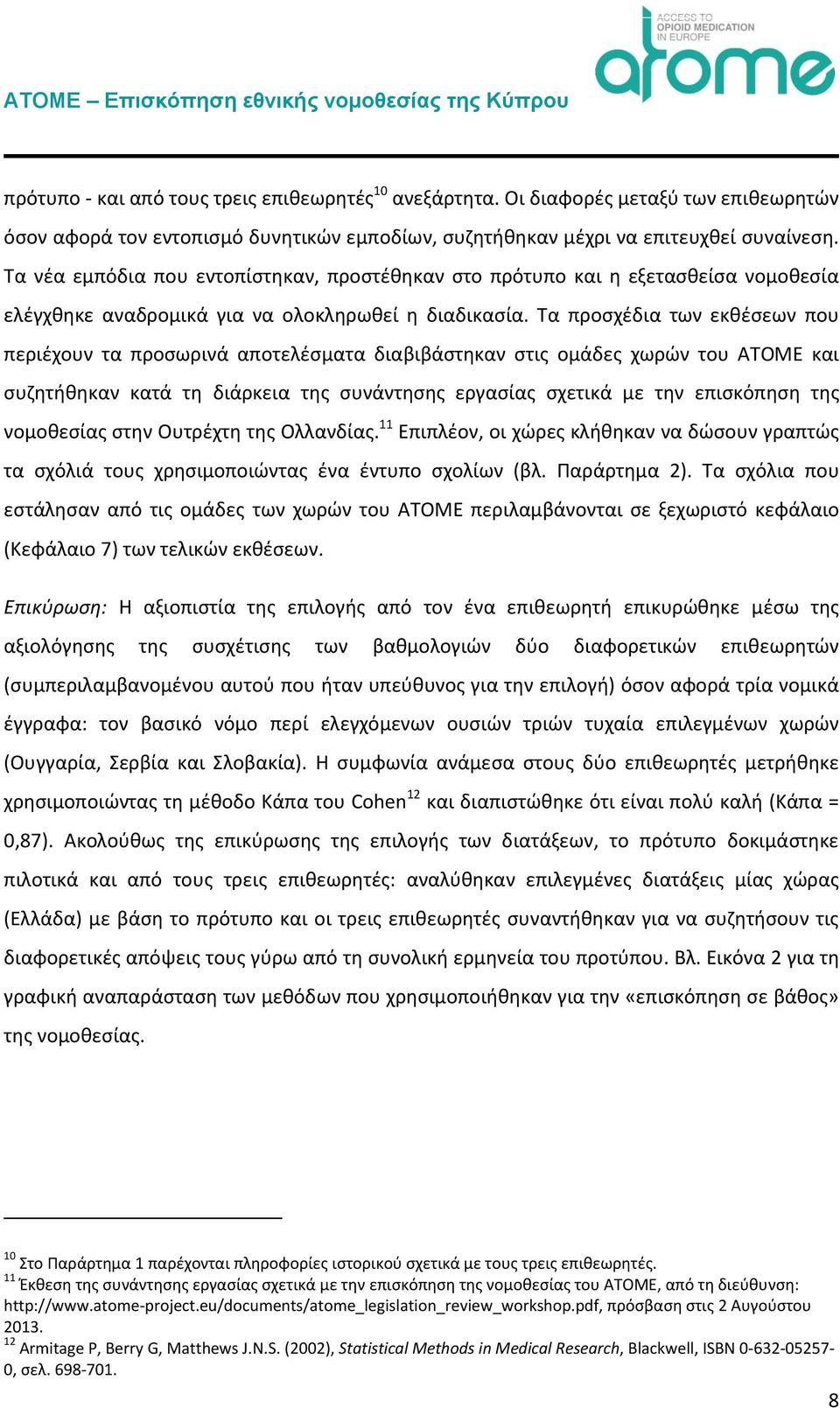 ATOME – Επισκόπηση εθνικής νομοθεσίας της Κύπρου

ACCESS TO OPIOID MEDICATION IN EUROPE
atome

πρότυπο - και από τους τρεις επιθεωρητές$^{10}$ ανεξάρτητα. Οι διαφορές μεταξύ των επιθεωρητών όσον αφορά τον εντοπισμό δυνητικών εμποδίων, συζητήθηκαν μέχρι να επιτευχθεί συναίνεση. Τα νέα εμπόδια που εντοπίστηκαν, προστέθηκαν στο πρότυπο και η εξετασθείσα νομοθεσία ελέγχθηκε αναδρομικά για να ολοκληρωθεί η διαδικασία. Τα προσχέδια των εκθέσεων που περιέχουν τα προσωρινά αποτελέσματα διαβιβάστηκαν στις ομάδες χωρών του ATOME και συζητήθηκαν κατά τη διάρκεια της συνάντησης εργασίας σχετικά με την επισκόπηση της νομοθεσίας στην Ουτρέχτη της Ολλανδίας.$^{11}$ Επιπλέον, οι χώρες κλήθηκαν να δώσουν γραπτώς τα σχόλιά τους χρησιμοποιώντας ένα έντυπο σχολίων (βλ. Παράρτημα 2). Τα σχόλια που εστάλησαν από τις ομάδες των χωρών του ATOME περιλαμβάνονται σε ξεχωριστό κεφάλαιο (Κεφάλαιο 7) των τελικών εκθέσεων.

Επικύρωση: Η αξιοπιστία της επιλογής από τον ένα επιθεωρητή επικυρώθηκε μέσω της αξιολόγησης της συσχέτισης των βαθμολογιών δύο διαφορετικών επιθεωρητών (συμπεριλαμβανομένου αυτού που ήταν υπεύθυνος για την επιλογή) όσον αφορά τρία νομικά έγγραφα: τον βασικό νόμο περί ελεγχόμενων ουσιών τριών τυχαία επιλεγμένων χωρών (Ουγγαρία, Σερβία και Σλοβακία). Η συμφωνία ανάμεσα στους δύο επιθεωρητές μετρήθηκε χρησιμοποιώντας τη μέθοδο Κάπα του Cohen$^{12}$ και διαπιστώθηκε ότι είναι πολύ καλή (Κάπα = 0,87). Ακολούθως της επικύρωσης της επιλογής των διατάξεων, το πρότυπο δοκιμάστηκε πιλοτικά και από τους τρεις επιθεωρητές: αναλύθηκαν επιλεγμένες διατάξεις μίας χώρας (Ελλάδα) με βάση το πρότυπο και οι τρεις επιθεωρητές συναντήθηκαν για να συζητήσουν τις διαφορετικές απόψεις τους γύρω από τη συνολική ερμηνεία του προτύπου. Βλ. Εικόνα 2 για τη γραφική αναπαράσταση των μεθόδων που χρησιμοποιήθηκαν για την «επισκόπηση σε βάθος» της νομοθεσίας.

$^{10}$ Στο Παράρτημα 1 παρέχονται πληροφορίες ιστορικού σχετικά με τους τρεις επιθεωρητές.
$^{11}$ Έκθεση της συνάντησης εργασίας σχετικά με την επισκόπηση της νομοθεσίας του ATOME, από τη διεύθυνση: http://www.atome-project.eu/documents/atome_legislation_review_workshop.pdf, πρόσβαση στις 2 Αυγούστου 2013.
$^{12}$ Armitage P, Berry G, Matthews J.N.S. (2002), Statistical Methods in Medical Research, Blackwell, ISBN 0-632-05257-0, σελ. 698-701.

8